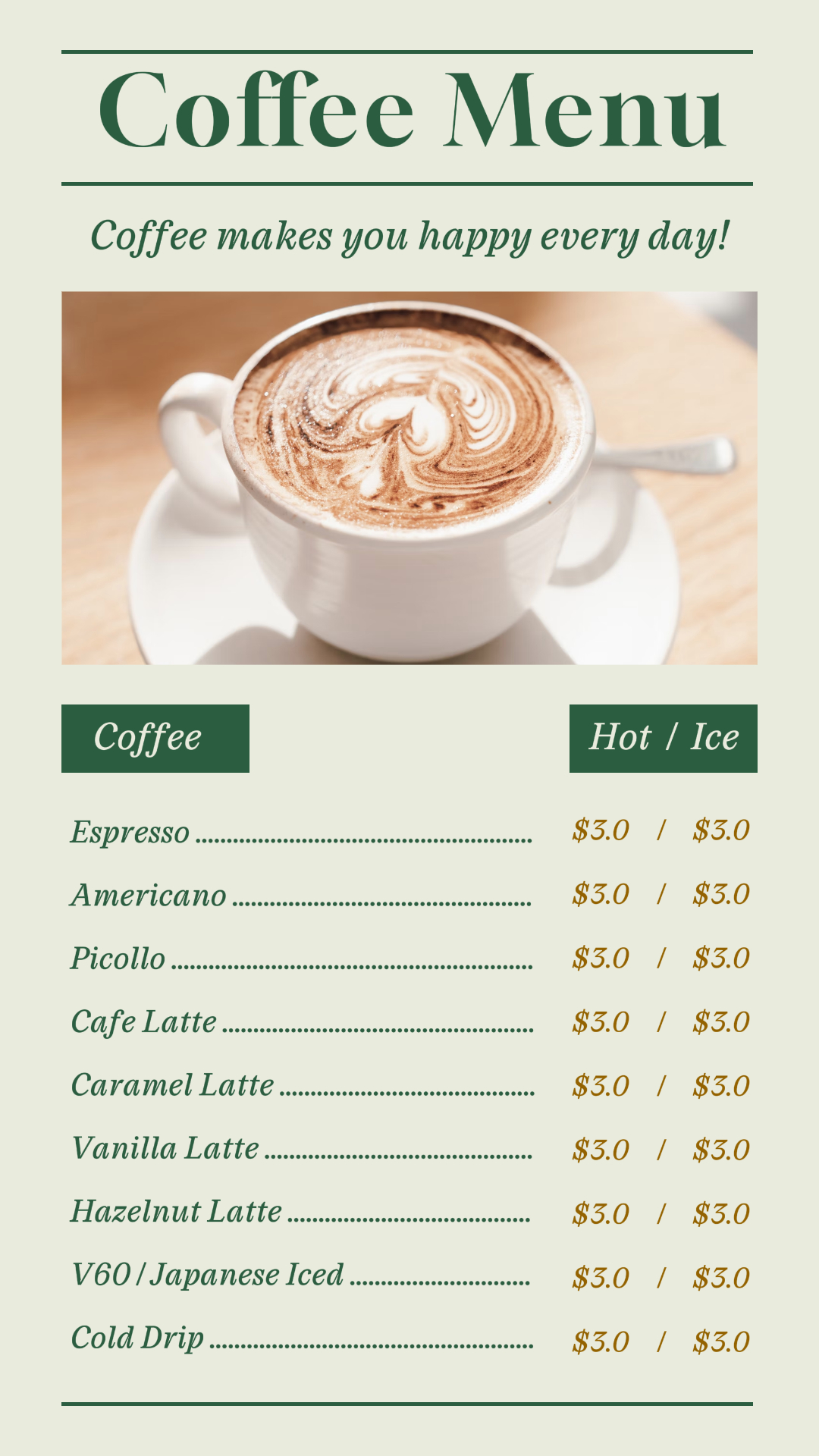 Coffee Menu

Coffee makes you happy every day!

Coffee

Hot / Ice

Espresso $3.0 / $3.0

Americano $3.0 / $3.0

Picollo $3.0 / $3.0

Cafe Latte $3.0 / $3.0

Caramel Latte $3.0 / $3.0

Vanilla Latte $3.0 / $3.0

Hazelnut Latte $3.0 / $3.0

V60 / Japanese Iced $3.0 / $3.0

Cold Drip $3.0 / $3.0